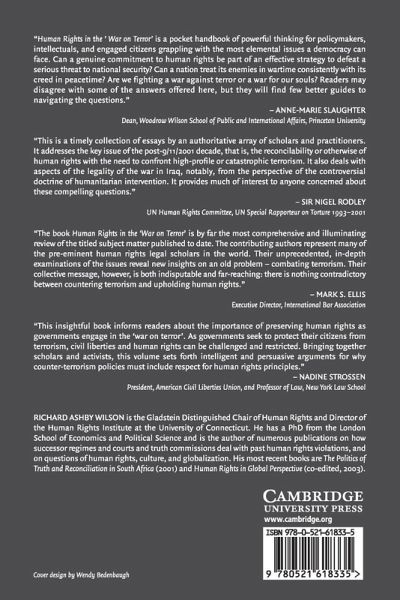 "Human Rights in the ' War on Terror' is a pocket handbook of powerful thinking for policymakers, intellectuals, and engaged citizens grappling with the most elemental issues a democracy can face. Can a genuine commitment to human rights be part of an effective strategy to defeat a serious threat to national security? Can a nation treat its enemies in wartime consistently with its creed in peacetime? Are we fighting a war against terror or a war for our souls? Readers may disagree with some of the answers offered here, but they will find few better guides to navigating the questions."

– ANNE-MARIE SLAUGHTER
Dean, Woodrow Wilson School of Public and International Affairs, Princeton University

"This is a timely collection of essays by an authoritative array of scholars and practitioners. It addresses the key issue of the post-9/11/2001 decade, that is, the reconcilability or otherwise of human rights with the need to confront high-profile or catastrophic terrorism. It also deals with aspects of the legality of the war in Iraq, notably, from the perspective of the controversial doctrine of humanitarian intervention. It provides much of interest to anyone concerned about these compelling questions."

– SIR NIGEL RODLEY
UN Human Rights Committee, UN Special Rapporteur on Torture 1993–2001

"The book Human Rights in the 'War on Terror' is by far the most comprehensive and illuminating review of the titled subject matter published to date. The contributing authors represent many of the pre-eminent human rights legal scholars in the world. Their unprecedented, in-depth examinations of the issues reveal new insights on an old problem – combating terrorism. Their collective message, however, is both indisputable and far-reaching: there is nothing contradictory between countering terrorism and upholding human rights."

– MARK S. ELLIS
Executive Director, International Bar Association

"This insightful book informs readers about the importance of preserving human rights as governments engage in the 'war on terror'. As governments seek to protect their citizens from terrorism, civil liberties and human rights can be challenged and restricted. Bringing together scholars and activists, this volume sets forth intelligent and persuasive arguments for why counter-terrorism policies must include respect for human rights principles."

– NADINE STROSSEN
President, American Civil Liberties Union, and Professor of Law, New York Law School

RICHARD ASHBY WILSON is the Gladstein Distinguished Chair of Human Rights and Director of the Human Rights Institute at the University of Connecticut. He has a PhD from the London School of Economics and Political Science and is the author of numerous publications on how successor regimes and courts and truth commissions deal with past human rights violations, and on questions of human rights, culture, and globalization. His most recent books are The Politics of Truth and Reconciliation in South Africa (2001) and Human Rights in Global Perspective (co-edited, 2003).

CAMBRIDGE
UNIVERSITY PRESS
www.cambridge.org

ISBN 978-0-521-61833-5

9 780521 618335 >

Cover design by Wendy Bedenbaugh